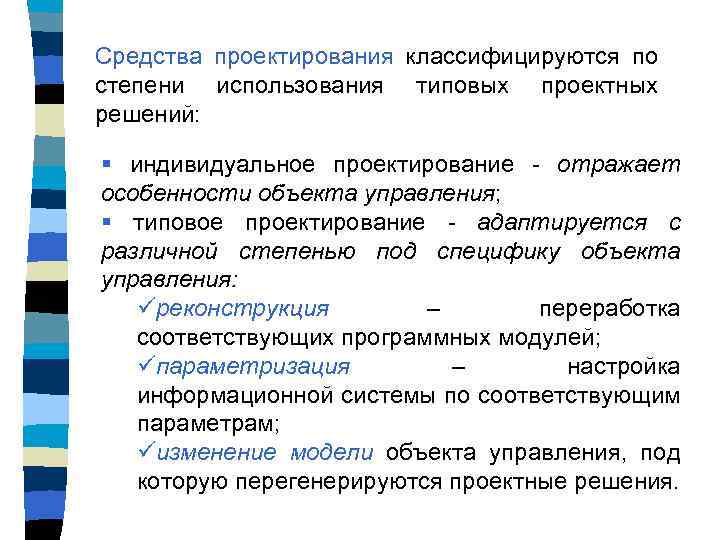 Средства проектирования классифицируются по степени использования типовых проектных решений:

▪ индивидуальное проектирование - отражает особенности объекта управления;
▪ типовое проектирование - адаптируется с различной степенью под специфику объекта управления:
✓реконструкция – переработка соответствующих программных модулей;
✓параметризация – настройка информационной системы по соответствующим параметрам;
✓изменение модели объекта управления, под которую перегенерируются проектные решения.